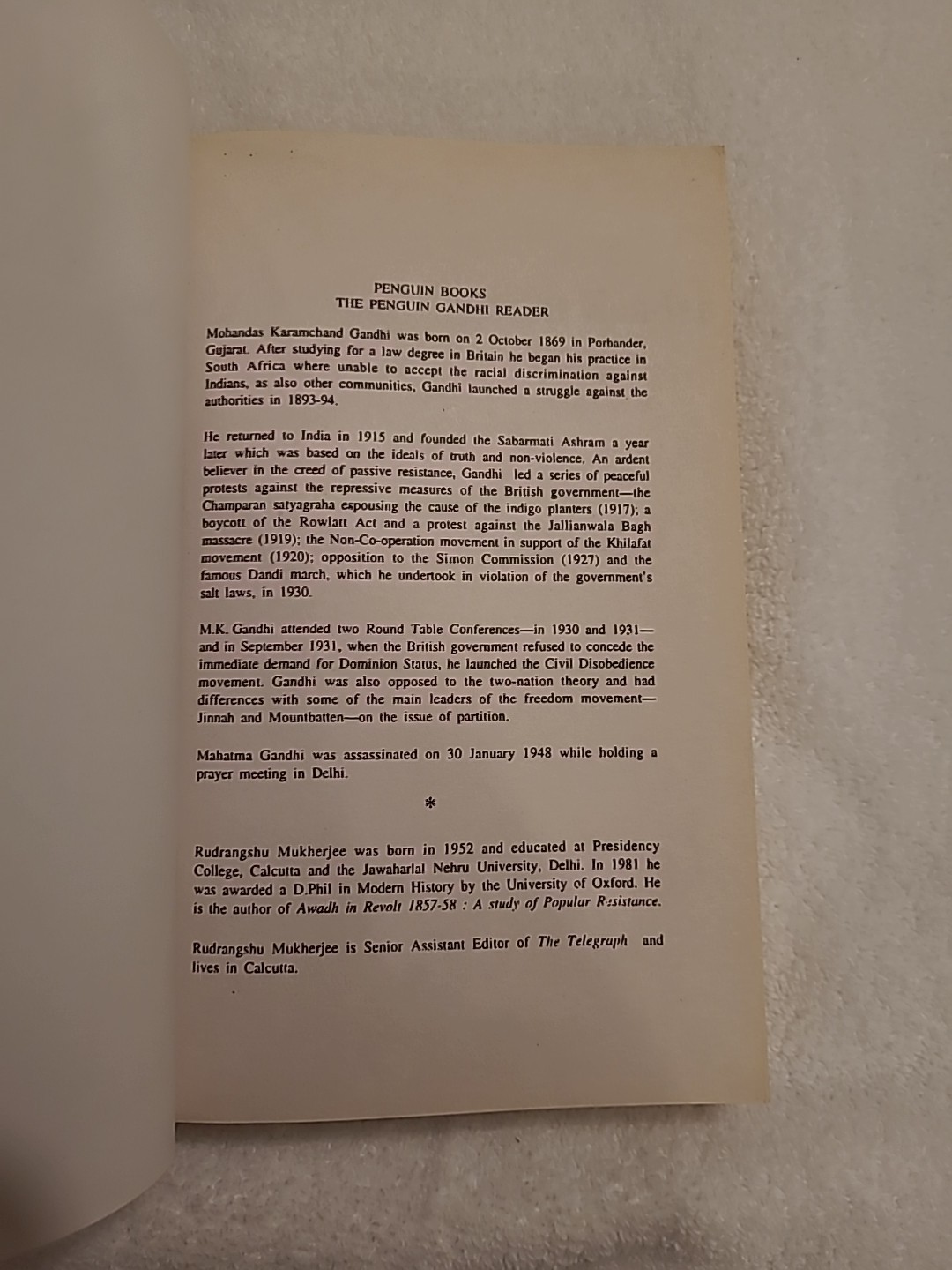 PENGUIN BOOKS
THE PENGUIN GANDHI READER

Mohandas Karamchand Gandhi was born on 2 October 1869 in Porbander, Gujarat. After studying for a law degree in Britain he began his practice in South Africa where unable to accept the racial discrimination against Indians, as also other communities, Gandhi launched a struggle against the authorities in 1893-94.

He returned to India in 1915 and founded the Sabarmati Ashram a year later which was based on the ideals of truth and non-violence. An ardent believer in the creed of passive resistance, Gandhi led a series of peaceful protests against the repressive measures of the British government—the Champaran satyagraha espousing the cause of the indigo planters (1917); a boycott of the Rowlatt Act and a protest against the Jallianwala Bagh massacre (1919); the Non-Co-operation movement in support of the Khilafat movement (1920); opposition to the Simon Commission (1927) and the famous Dandi march, which he undertook in violation of the government's salt laws, in 1930.

M.K. Gandhi attended two Round Table Conferences—in 1930 and 1931—and in September 1931, when the British government refused to concede the immediate demand for Dominion Status, he launched the Civil Disobedience movement. Gandhi was also opposed to the two-nation theory and had differences with some of the main leaders of the freedom movement—Jinnah and Mountbatten—on the issue of partition.

Mahatma Gandhi was assassinated on 30 January 1948 while holding a prayer meeting in Delhi.

*

Rudrangshu Mukherjee was born in 1952 and educated at Presidency College, Calcutta and the Jawaharlal Nehru University, Delhi. In 1981 he was awarded a D.Phil in Modern History by the University of Oxford. He is the author of Awadh in Revolt 1857-58 : A study of Popular Resistance.

Rudrangshu Mukherjee is Senior Assistant Editor of The Telegraph and lives in Calcutta.